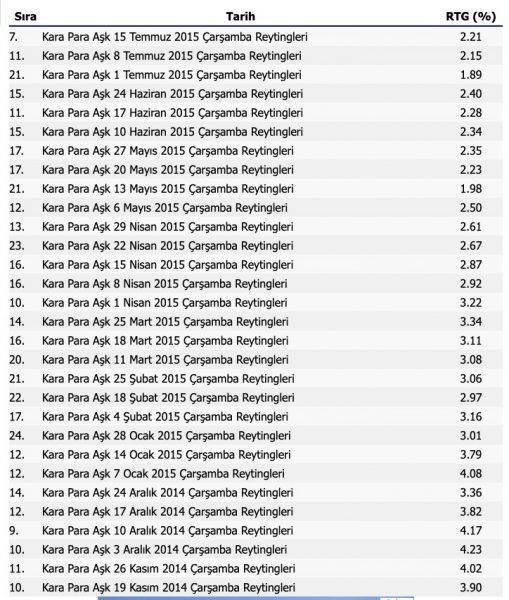 | Sıra | Tarih | RTG (%) |
|---|---|---|
| 7. | Kara Para Aşk 15 Temmuz 2015 Çarşamba Reytingleri | 2.21 |
| 11. | Kara Para Aşk 8 Temmuz 2015 Çarşamba Reytingleri | 2.15 |
| 21. | Kara Para Aşk 1 Temmuz 2015 Çarşamba Reytingleri | 1.89 |
| 15. | Kara Para Aşk 24 Haziran 2015 Çarşamba Reytingleri | 2.40 |
| 11. | Kara Para Aşk 17 Haziran 2015 Çarşamba Reytingleri | 2.28 |
| 15. | Kara Para Aşk 10 Haziran 2015 Çarşamba Reytingleri | 2.34 |
| 17. | Kara Para Aşk 27 Mayıs 2015 Çarşamba Reytingleri | 2.35 |
| 17. | Kara Para Aşk 20 Mayıs 2015 Çarşamba Reytingleri | 2.23 |
| 21. | Kara Para Aşk 13 Mayıs 2015 Çarşamba Reytingleri | 1.98 |
| 12. | Kara Para Aşk 6 Mayıs 2015 Çarşamba Reytingleri | 2.50 |
| 13. | Kara Para Aşk 29 Nisan 2015 Çarşamba Reytingleri | 2.61 |
| 23. | Kara Para Aşk 22 Nisan 2015 Çarşamba Reytingleri | 2.67 |
| 16. | Kara Para Aşk 15 Nisan 2015 Çarşamba Reytingleri | 2.87 |
| 16. | Kara Para Aşk 8 Nisan 2015 Çarşamba Reytingleri | 2.92 |
| 10. | Kara Para Aşk 1 Nisan 2015 Çarşamba Reytingleri | 3.22 |
| 14. | Kara Para Aşk 25 Mart 2015 Çarşamba Reytingleri | 3.34 |
| 16. | Kara Para Aşk 18 Mart 2015 Çarşamba Reytingleri | 3.11 |
| 20. | Kara Para Aşk 11 Mart 2015 Çarşamba Reytingleri | 3.08 |
| 21. | Kara Para Aşk 25 Şubat 2015 Çarşamba Reytingleri | 3.06 |
| 22. | Kara Para Aşk 18 Şubat 2015 Çarşamba Reytingleri | 2.97 |
| 17. | Kara Para Aşk 4 Şubat 2015 Çarşamba Reytingleri | 3.16 |
| 24. | Kara Para Aşk 28 Ocak 2015 Çarşamba Reytingleri | 3.01 |
| 12. | Kara Para Aşk 14 Ocak 2015 Çarşamba Reytingleri | 3.79 |
| 12. | Kara Para Aşk 7 Ocak 2015 Çarşamba Reytingleri | 4.08 |
| 14. | Kara Para Aşk 24 Aralık 2014 Çarşamba Reytingleri | 3.36 |
| 12. | Kara Para Aşk 17 Aralık 2014 Çarşamba Reytingleri | 3.82 |
| 9. | Kara Para Aşk 10 Aralık 2014 Çarşamba Reytingleri | 4.17 |
| 10. | Kara Para Aşk 3 Aralık 2014 Çarşamba Reytingleri | 4.23 |
| 11. | Kara Para Aşk 26 Kasım 2014 Çarşamba Reytingleri | 4.02 |
| 10. | Kara Para Aşk 19 Kasım 2014 Çarşamba Reytingleri | 3.90 |